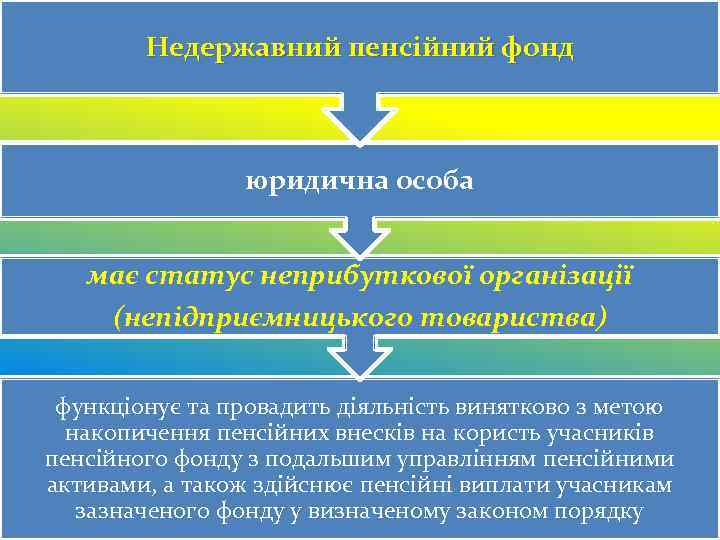 Недержавний пенсійний фонд

юридична особа

має статус неприбуткової організації (непідприємницького товариства)

функціонує та провадить діяльність винятково з метою накопичення пенсійних внесків на користь учасників пенсійного фонду з подальшим управлінням пенсійними активами, а також здійснює пенсійні виплати учасникам зазначеного фонду у визначеному законом порядку